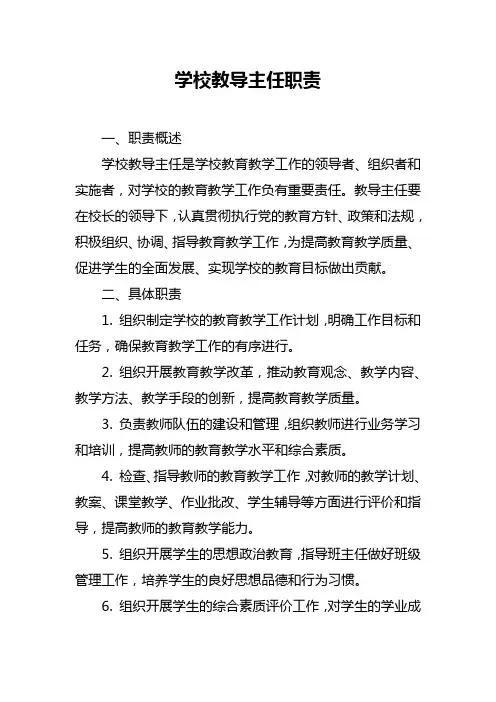 学校教导主任职责

一、职责概述

学校教导主任是学校教育教学工作的领导者、组织者和实施者，对学校的教育教学工作负有重要责任。教导主任要在校长的领导下，认真贯彻执行党的教育方针、政策和法规，积极组织、协调、指导教育教学工作，为提高教育教学质量、促进学生的全面发展、实现学校的教育目标做出贡献。

二、具体职责

1. 组织制定学校的教育教学工作计划，明确工作目标和任务，确保教育教学工作的有序进行。

2. 组织开展教育教学改革，推动教育观念、教学内容、教学方法、教学手段的创新，提高教育教学质量。

3. 负责教师队伍的建设和管理，组织教师进行业务学习和培训，提高教师的教育教学水平和综合素质。

4. 检查、指导教师的教育教学工作，对教师的教学计划、教案、课堂教学、作业批改、学生辅导等方面进行评价和指导，提高教师的教育教学能力。

5. 组织开展学生的思想政治教育，指导班主任做好班级管理工作，培养学生的良好思想品德和行为习惯。

6. 组织开展学生的综合素质评价工作，对学生的学业成